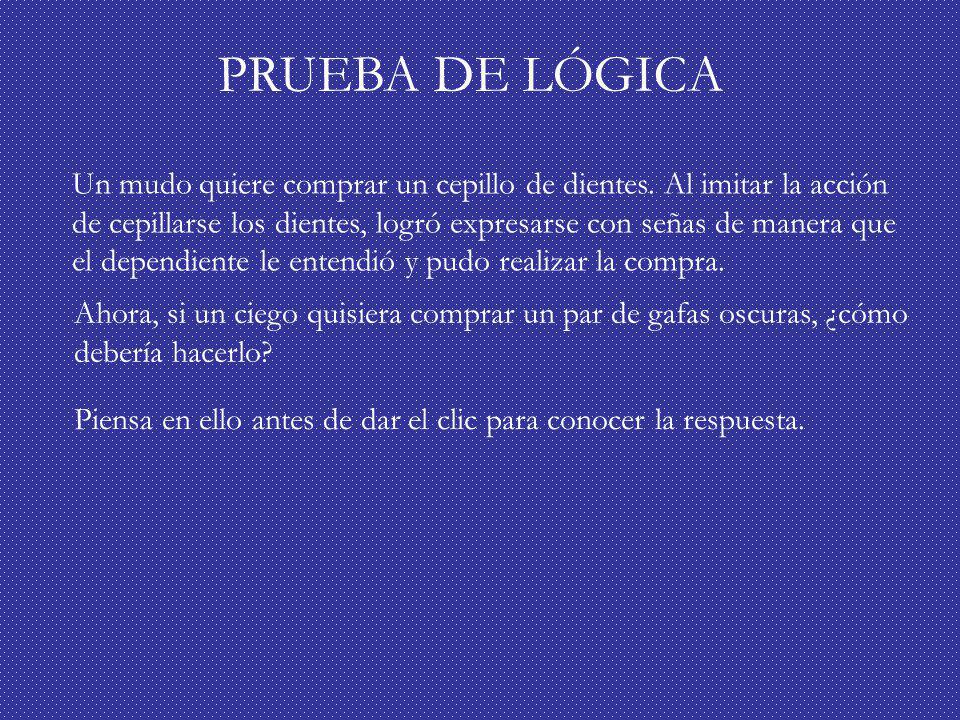 PRUEBA DE LÓGICA

Un mudo quiere comprar un cepillo de dientes. Al imitar la acción de cepillarse los dientes, logró expresarse con señas de manera que el dependiente le entendió y pudo realizar la compra.

Ahora, si un ciego quisiera comprar un par de gafas oscuras, ¿cómo debería hacerlo?

Piensa en ello antes de dar el clic para conocer la respuesta.